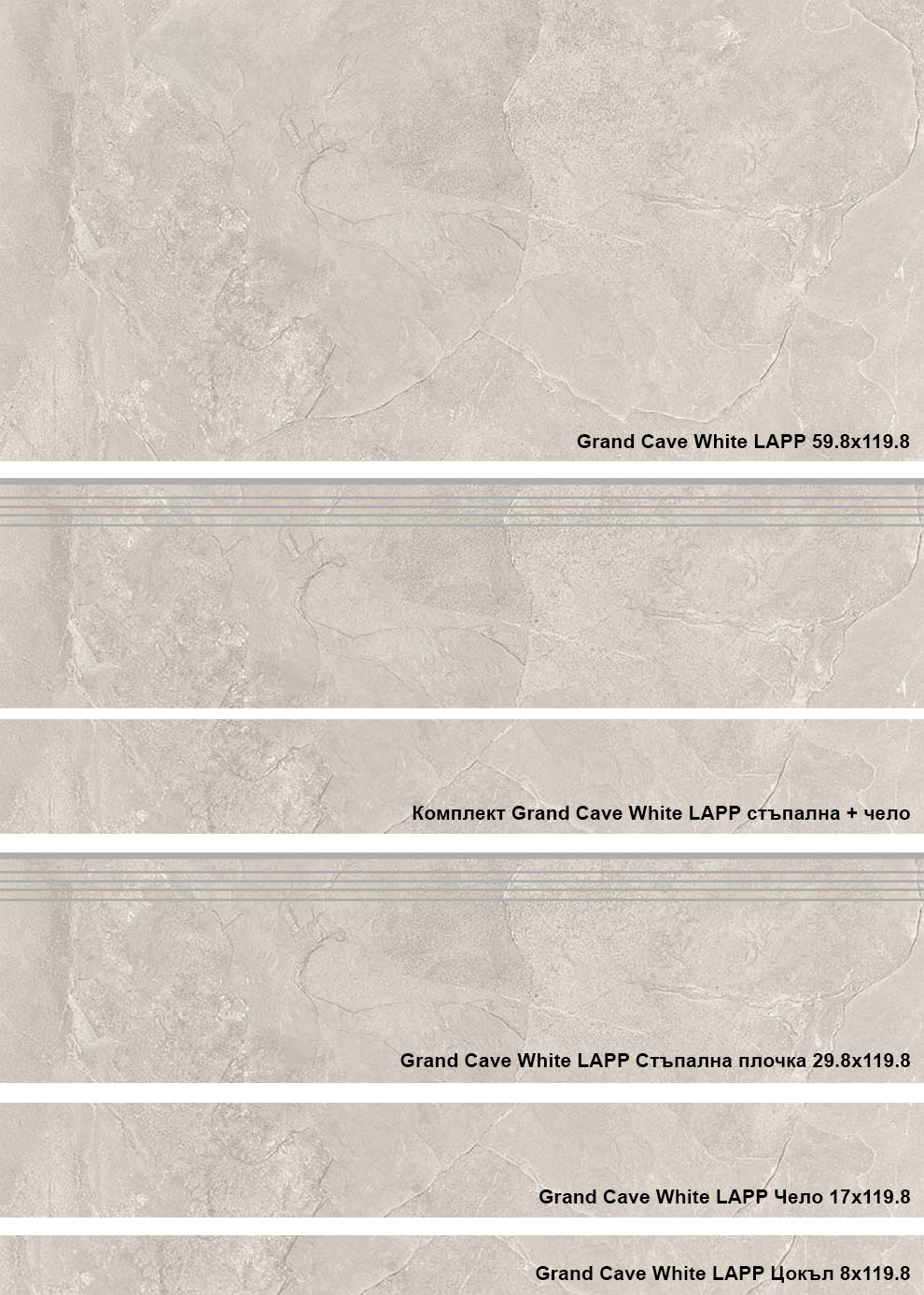 Grand Cave White LAPP 59.8x119.8

Комплект Grand Cave White LAPP стъпална + чело

Grand Cave White LAPP Стъпална плочка 29.8x119.8

Grand Cave White LAPP Чело 17x119.8

Grand Cave White LAPP Цокъл 8x119.8